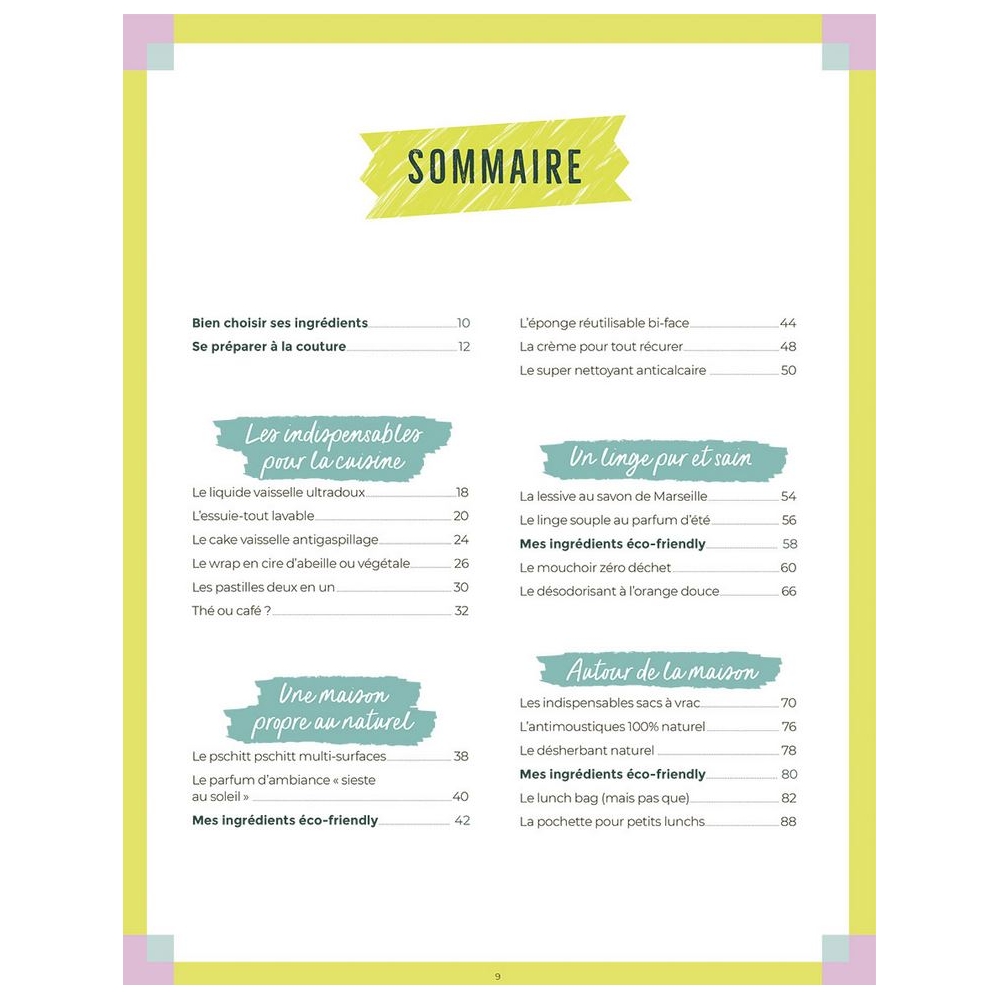 SOMMAIRE

Bien choisir ses ingrédients 10
Se préparer à la couture 12

Les indispensables pour la cuisine

Le liquide vaisselle ultradoux 18
L'essuie-tout lavable 20
Le cake vaisselle antigaspillage 24
Le wrap en cire d'abeille ou végétale 26
Les pastilles deux en un 30
Thé ou café ? 32

Une maison propre au naturel

Le pschitt pschitt multi-surfaces 38
Le parfum d'ambiance « sieste au soleil » 40
Mes ingrédients éco-friendly 42

L'éponge réutilisable bi-face 44
La crème pour tout récurer 48
Le super nettoyant anticalcaire 50

Un linge pur et sain

La lessive au savon de Marseille 54
Le linge souple au parfum d'été 56
Mes ingrédients éco-friendly 58
Le mouchoir zéro déchet 60
Le désodorisant à l'orange douce 66

Autour de la maison

Les indispensables sacs à vrac 70
L'antimoustiques 100% naturel 76
Le désherbant naturel 78
Mes ingrédients éco-friendly 80
Le lunch bag (mais pas que) 82
La pochette pour petits lunchs 88

9